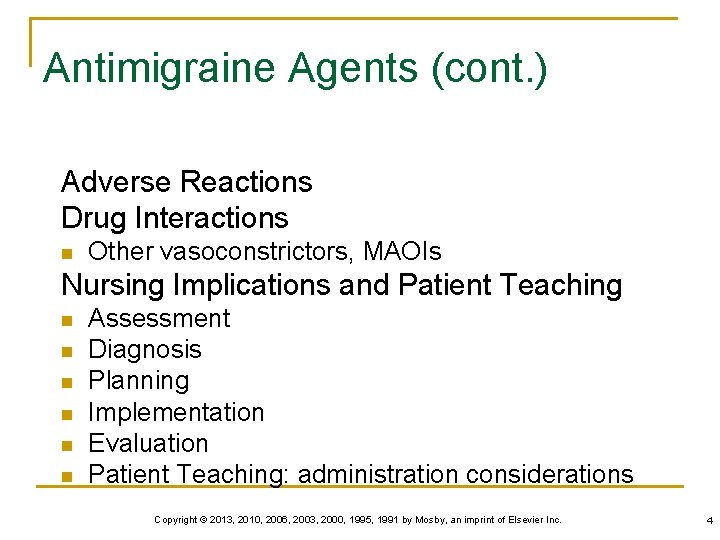 Antimigraine Agents (cont.)

Adverse Reactions

Drug Interactions

- Other vasoconstrictors, MAOIs

Nursing Implications and Patient Teaching

- Assessment
- Diagnosis
- Planning
- Implementation
- Evaluation
- Patient Teaching: administration considerations

Copyright © 2013, 2010, 2006, 2003, 2000, 1995, 1991 by Mosby, an imprint of Elsevier Inc.

4